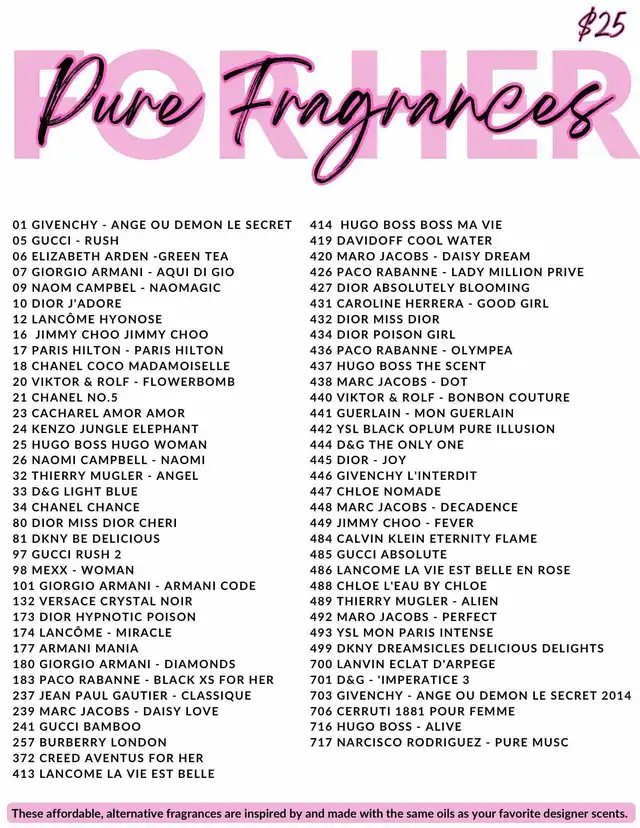 $25

FOR HER

Pure Fragrances

01 GIVENCHY - ANGE OU DEMON LE SECRET
05 GUCCI - RUSH
06 ELIZABETH ARDEN -GREEN TEA
07 GIORGIO ARMANI - AQUI DI GIO
09 NAOM CAMPBEL - NAOMAGIC
10 DIOR J'ADORE
12 LANCÔME HYONOSE
16 JIMMY CHOO JIMMY CHOO
17 PARIS HILTON - PARIS HILTON
18 CHANEL COCO MADAMOISELLE
20 VIKTOR & ROLF - FLOWERBOMB
21 CHANEL NO.5
23 CACHAREL AMOR AMOR
24 KENZO JUNGLE ELEPHANT
25 HUGO BOSS HUGO WOMAN
26 NAOMI CAMPBELL - NAOMI
32 THIERRY MUGLER - ANGEL
33 D&G LIGHT BLUE
34 CHANEL CHANCE
80 DIOR MISS DIOR CHERI
81 DKNY BE DELICIOUS
97 GUCCI RUSH 2
98 MEXX - WOMAN
101 GIORGIO ARMANI - ARMANI CODE
132 VERSACE CRYSTAL NOIR
173 DIOR HYPNOTIC POISON
174 LANCÔME - MIRACLE
177 ARMANI MANIA
180 GIORGIO ARMANI - DIAMONDS
183 PACO RABANNE - BLACK XS FOR HER
237 JEAN PAUL GAUTIER - CLASSIQUE
239 MARC JACOBS - DAISY LOVE
241 GUCCI BAMBOO
257 BURBERRY LONDON
372 CREED AVENTUS FOR HER
413 LANCOME LA VIE EST BELLE

414 HUGO BOSS BOSS MA VIE
419 DAVIDOFF COOL WATER
420 MARO JACOBS - DAISY DREAM
426 PACO RABANNE - LADY MILLION PRIVE
427 DIOR ABSOLUTELY BLOOMING
431 CAROLINE HERRERA - GOOD GIRL
432 DIOR MISS DIOR
434 DIOR POISON GIRL
436 PACO RABANNE - OLYMPEA
437 HUGO BOSS THE SCENT
438 MARC JACOBS - DOT
440 VIKTOR & ROLF - BONBON COUTURE
441 GUERLAIN - MON GUERLAIN
442 YSL BLACK OPLUM PURE ILLUSION
444 D&G THE ONLY ONE
445 DIOR - JOY
446 GIVENCHY L'INTERDIT
447 CHLOE NOMADE
448 MARC JACOBS - DECADENCE
449 JIMMY CHOO - FEVER
484 CALVIN KLEIN ETERNITY FLAME
485 GUCCI ABSOLUTE
486 LANCOME LA VIE EST BELLE EN ROSE
488 CHLOE L'EAU BY CHLOE
489 THIERRY MUGLER - ALIEN
492 MARO JACOBS - PERFECT
493 YSL MON PARIS INTENSE
499 DKNY DREAMSICLES DELICIOUS DELIGHTS
700 LANVIN ECLAT D'ARPEGE
701 D&G - 'IMPERATICE 3
703 GIVENCHY - ANGE OU DEMON LE SECRET 2014
706 CERRUTI 1881 POUR FEMME
716 HUGO BOSS - ALIVE
717 NARCISCO RODRIGUEZ - PURE MUSC

These affordable, alternative fragrances are inspired by and made with the same oils as your favorite designer scents.